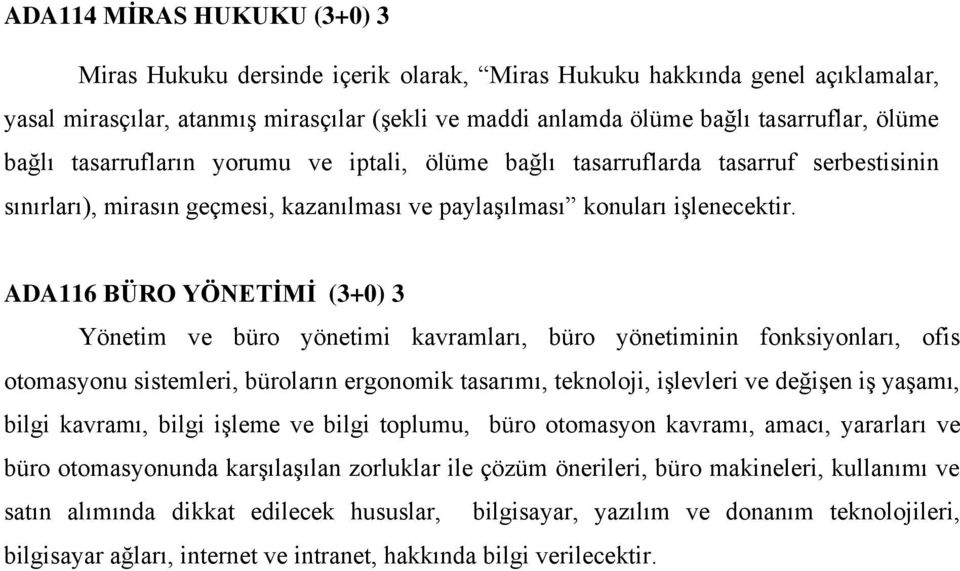 ADA114 MİRAS HUKUKU (3+0) 3

Miras Hukuku dersinde içerik olarak, “Miras Hukuku hakkında genel açıklamalar, yasal mirasçılar, atanmış mirasçılar (şekli ve maddi anlamda ölüme bağlı tasarruflar, ölüme bağlı tasarrufların yorumu ve iptali, ölüme bağlı tasarruflarda tasarruf serbestisinin sınırları), mirasın geçmesi, kazanılması ve paylaşılması” konuları işlenecektir.

ADA116 BÜRO YÖNETİMİ (3+0) 3

Yönetim ve büro yönetimi kavramları, büro yönetiminin fonksiyonları, ofis otomasyonu sistemleri, büroların ergonomik tasarımı, teknoloji, işlevleri ve değişen iş yaşamı, bilgi kavramı, bilgi işleme ve bilgi toplumu, büro otomasyon kavramı, amacı, yararları ve büro otomasyonunda karşılaşılan zorluklar ile çözüm önerileri, büro makineleri, kullanımı ve satın alımında dikkat edilecek hususlar, bilgisayar, yazılım ve donanım teknolojileri, bilgisayar ağları, internet ve intranet, hakkında bilgi verilecektir.